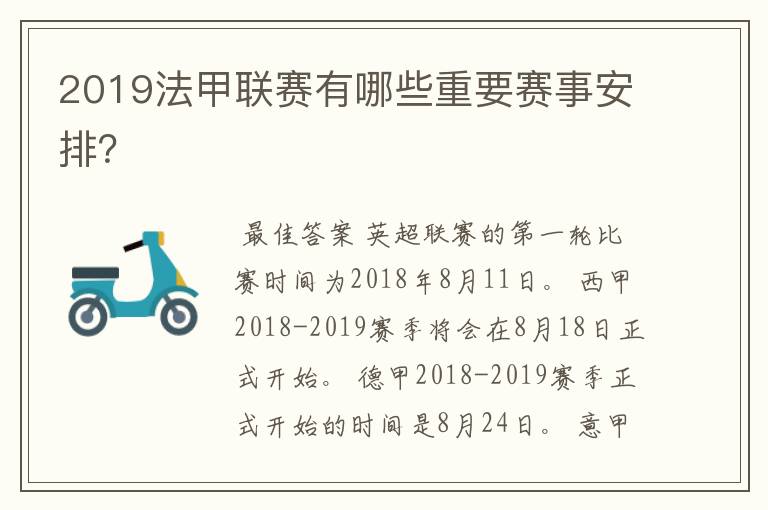 2019法甲联赛有哪些重要赛事安排?

最佳答案 英超联赛的第一轮比赛时间为2018年8月11日。 西甲2018-2019赛季将会在8月18日正式开始。 德甲2018-2019赛季正式开始的时间是8月24日。 意甲